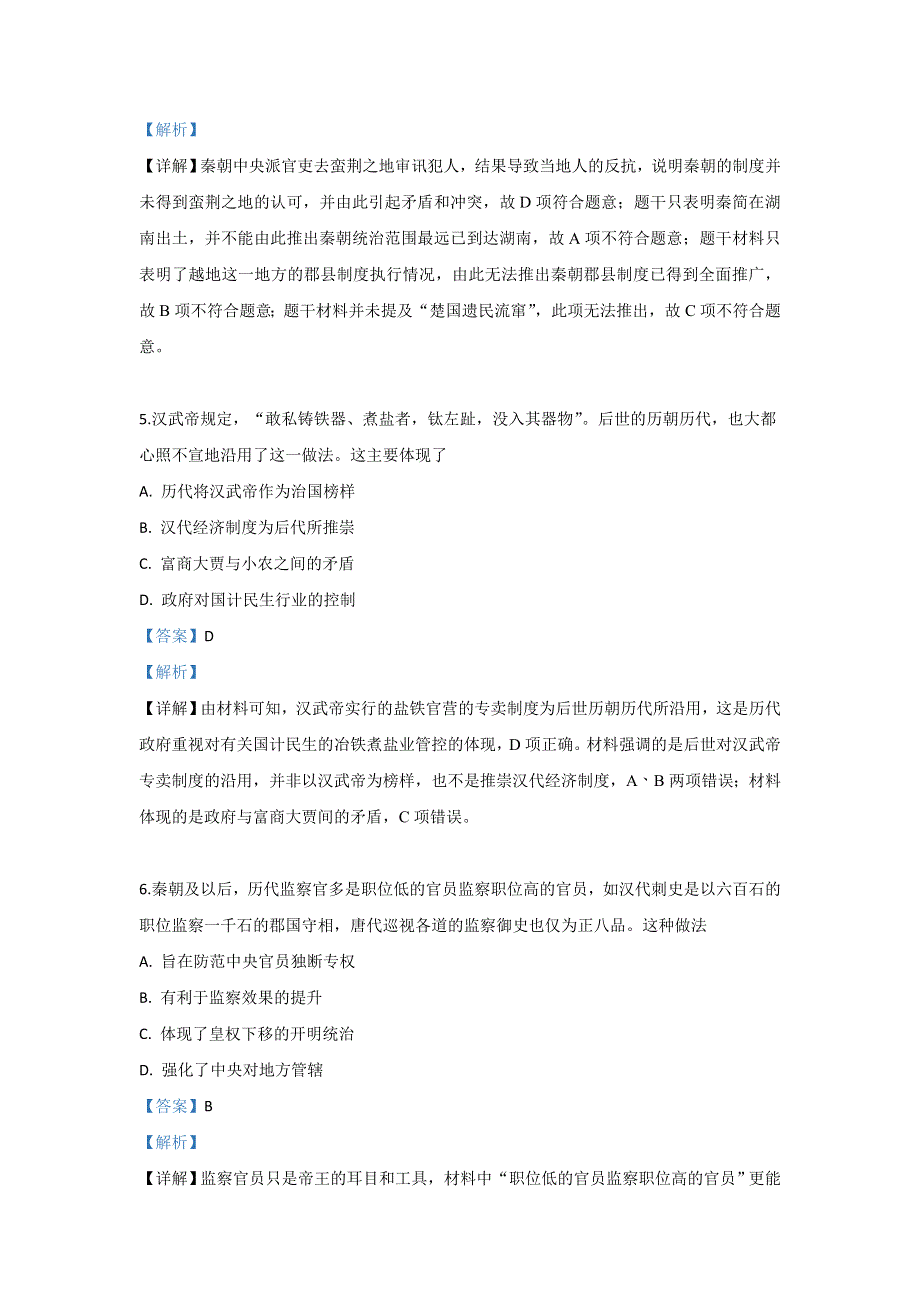 【解析】

【详解】秦朝中央派官吏去蛮荆之地审讯犯人，结果导致当地人的反抗，说明秦朝的制度并未得到蛮荆之地的认可，并由此引起矛盾和冲突，故 D 项符合题意；题干只表明秦简在湖南出土，并不能由此推出秦朝统治范围最远已到达湖南，故 A 项不符合题意；题干材料只表明了越地这一地方的郡县制度执行情况，由此无法推出秦朝郡县制度已得到全面推广，故 B 项不符合题意；题干材料并未提及“楚国遗民流窜”，此项无法推出，故 C 项不符合题意。

5.汉武帝规定，“敢私铸铁器、煮盐者，钛左趾，没入其器物”。后世的历朝历代，也大都心照不宣地沿用了这一做法。这主要体现了

A. 历代将汉武帝作为治国榜样

B. 汉代经济制度为后代所推崇

C. 富商大贾与小农之间的矛盾

D. 政府对国计民生行业的控制

【答案】D

【解析】

【详解】由材料可知，汉武帝实行的盐铁官营的专卖制度为后世历朝历代所沿用，这是历代政府重视对有关国计民生的冶铁煮盐业管控的体现，D 项正确。材料强调的是后世对汉武帝专卖制度的沿用，并非以汉武帝为榜样，也不是推崇汉代经济制度，A、B 两项错误；材料体现的是政府与富商大贾间的矛盾，C 项错误。

6.秦朝及以后，历代监察官多是职位低的官员监察职位高的官员，如汉代刺史是以六百石的职位监察一千石的郡国守相，唐代巡视各道的监察御史也仅为正八品。这种做法

A. 旨在防范中央官员独断专权

B. 有利于监察效果的提升

C. 体现了皇权下移的开明统治

D. 强化了中央对地方管辖

【答案】B

【解析】

【详解】监察官员只是帝王的耳目和工具，材料中“职位低的官员监察职位高的官员”更能